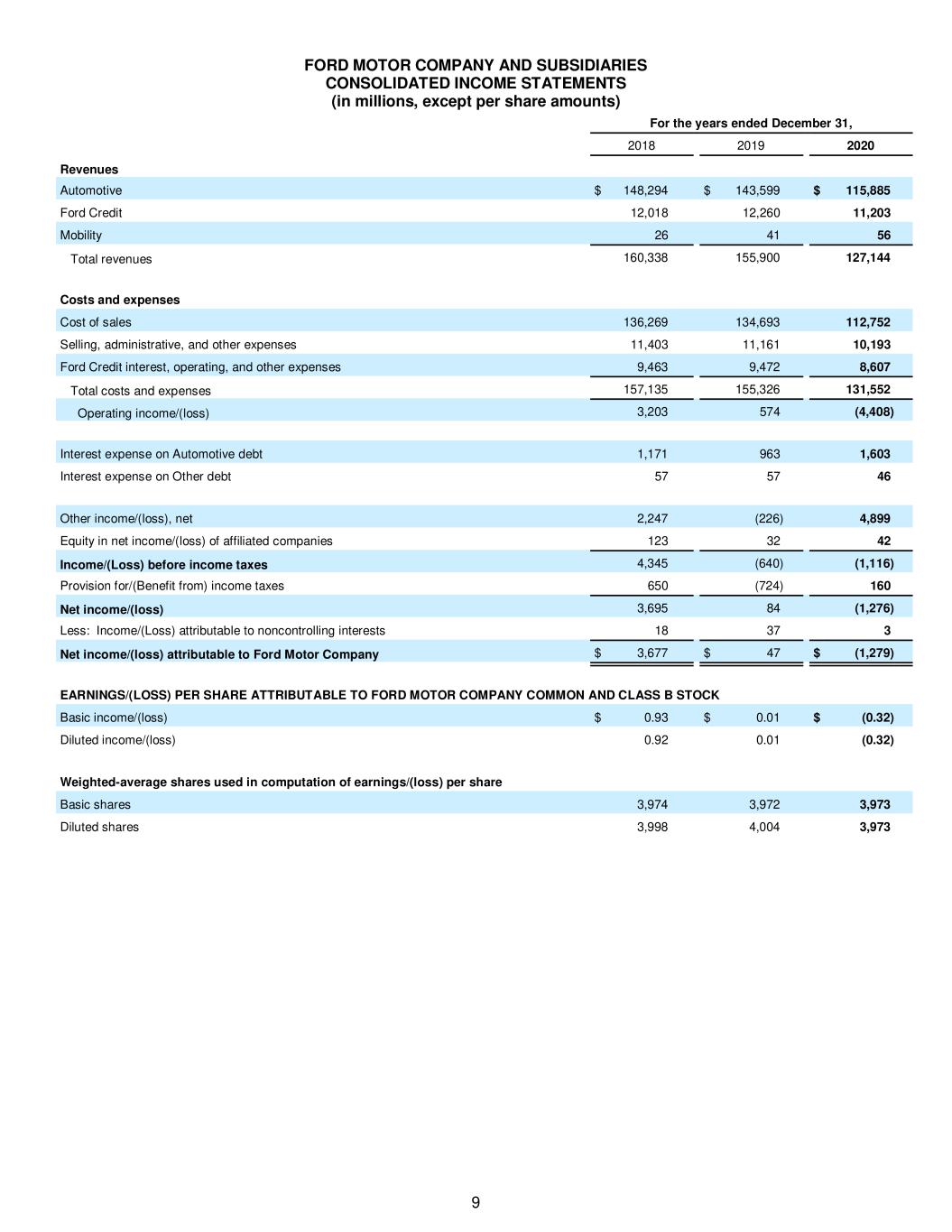 FORD MOTOR COMPANY AND SUBSIDIARIES
CONSOLIDATED INCOME STATEMENTS
(in millions, except per share amounts)

| | For the years ended December 31, | | |
|---|---|---|---|
| | 2018 | 2019 | 2020 |
| Revenues | | | |
| Automotive | $ 148,294 | $ 143,599 | $ 115,885 |
| Ford Credit | 12,018 | 12,260 | 11,203 |
| Mobility | 26 | 41 | 56 |
| Total revenues | 160,338 | 155,900 | 127,144 |
| Costs and expenses | | | |
| Cost of sales | 136,269 | 134,693 | 112,752 |
| Selling, administrative, and other expenses | 11,403 | 11,161 | 10,193 |
| Ford Credit interest, operating, and other expenses | 9,463 | 9,472 | 8,607 |
| Total costs and expenses | 157,135 | 155,326 | 131,552 |
| Operating income/(loss) | 3,203 | 574 | (4,408) |
| Interest expense on Automotive debt | 1,171 | 963 | 1,603 |
| Interest expense on Other debt | 57 | 57 | 46 |
| Other income/(loss), net | 2,247 | (226) | 4,899 |
| Equity in net income/(loss) of affiliated companies | 123 | 32 | 42 |
| Income/(Loss) before income taxes | 4,345 | (640) | (1,116) |
| Provision for/(Benefit from) income taxes | 650 | (724) | 160 |
| Net income/(loss) | 3,695 | 84 | (1,276) |
| Less: Income/(Loss) attributable to noncontrolling interests | 18 | 37 | 3 |
| Net income/(loss) attributable to Ford Motor Company | $ 3,677 | $ 47 | $ (1,279) |
| EARNINGS/(LOSS) PER SHARE ATTRIBUTABLE TO FORD MOTOR COMPANY COMMON AND CLASS B STOCK | | | |
| Basic income/(loss) | $ 0.93 | $ 0.01 | $ (0.32) |
| Diluted income/(loss) | 0.92 | 0.01 | (0.32) |
| Weighted-average shares used in computation of earnings/(loss) per share | | | |
| Basic shares | 3,974 | 3,972 | 3,973 |
| Diluted shares | 3,998 | 4,004 | 3,973 |

9